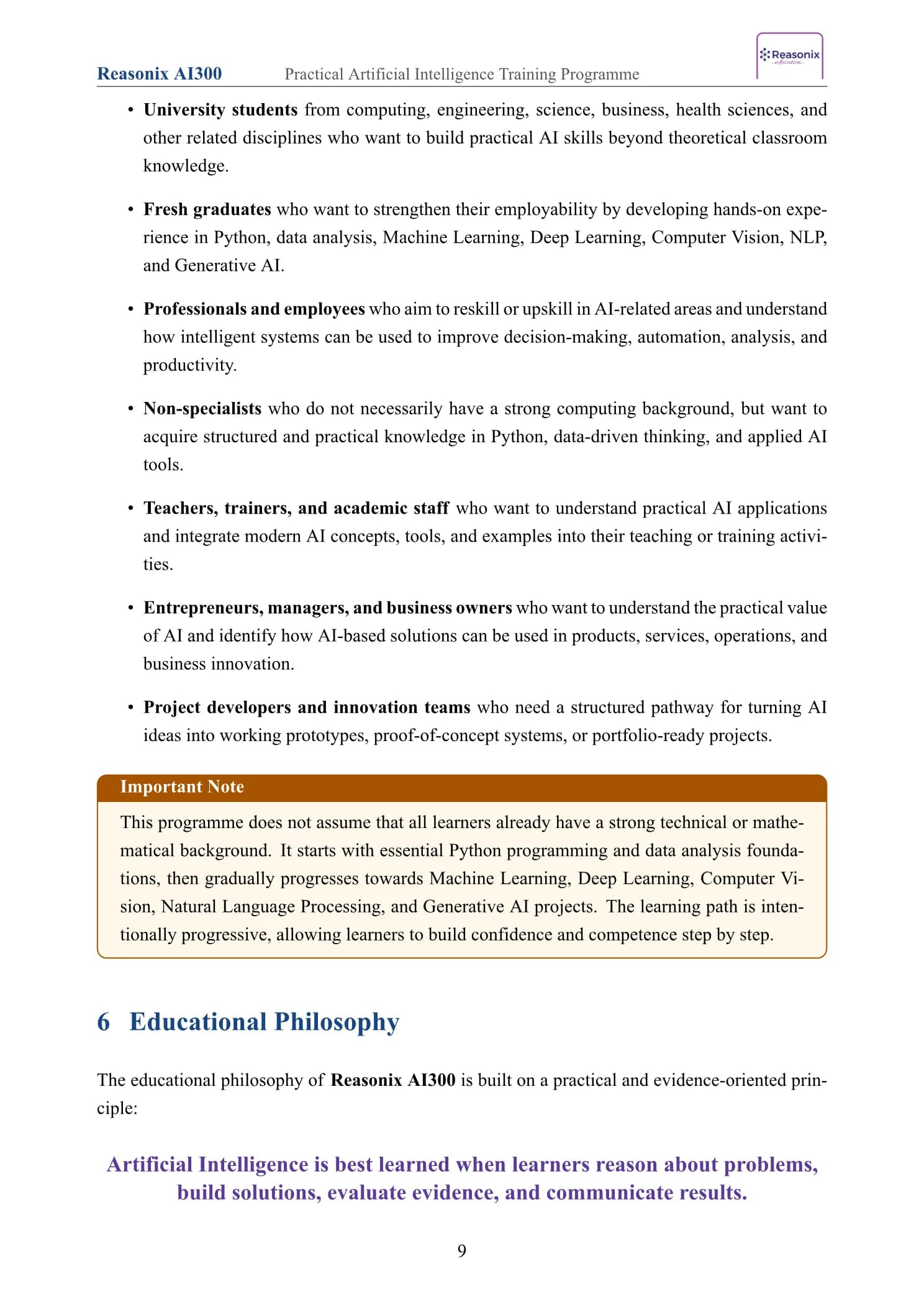 Reasonix AI300 Practical Artificial Intelligence Training Programme

Reasonix education

• University students from computing, engineering, science, business, health sciences, and other related disciplines who want to build practical AI skills beyond theoretical classroom knowledge.

• Fresh graduates who want to strengthen their employability by developing hands-on experience in Python, data analysis, Machine Learning, Deep Learning, Computer Vision, NLP, and Generative AI.

• Professionals and employees who aim to reskill or upskill in AI-related areas and understand how intelligent systems can be used to improve decision-making, automation, analysis, and productivity.

• Non-specialists who do not necessarily have a strong computing background, but want to acquire structured and practical knowledge in Python, data-driven thinking, and applied AI tools.

• Teachers, trainers, and academic staff who want to understand practical AI applications and integrate modern AI concepts, tools, and examples into their teaching or training activities.

• Entrepreneurs, managers, and business owners who want to understand the practical value of AI and identify how AI-based solutions can be used in products, services, operations, and business innovation.

• Project developers and innovation teams who need a structured pathway for turning AI ideas into working prototypes, proof-of-concept systems, or portfolio-ready projects.

Important Note

This programme does not assume that all learners already have a strong technical or mathematical background. It starts with essential Python programming and data analysis foundations, then gradually progresses towards Machine Learning, Deep Learning, Computer Vision, Natural Language Processing, and Generative AI projects. The learning path is intentionally progressive, allowing learners to build confidence and competence step by step.

6 Educational Philosophy

The educational philosophy of Reasonix AI300 is built on a practical and evidence-oriented principle:

Artificial Intelligence is best learned when learners reason about problems, build solutions, evaluate evidence, and communicate results.

9